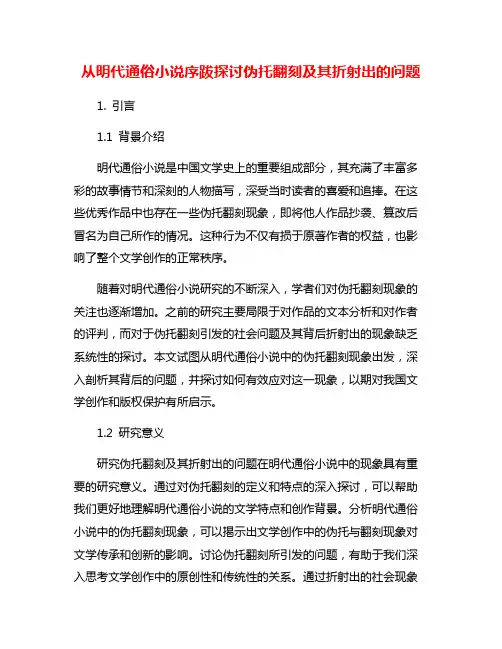 从明代通俗小说序跋探讨伪托翻刻及其折射出的问题

1. 引言

1.1 背景介绍

明代通俗小说是中国文学史上的重要组成部分，其充满了丰富多彩的故事情节和深刻的人物描写，深受当时读者的喜爱和追捧。在这些优秀作品中也存在一些伪托翻刻现象，即将他人作品抄袭、篡改后冒名为自己所作的情况。这种行为不仅有损于原著作者的权益，也影响了整个文学创作的正常秩序。

随着对明代通俗小说研究的不断深入，学者们对伪托翻刻现象的关注也逐渐增加。之前的研究主要局限于对作品的文本分析和对作者的评判，而对于伪托翻刻引发的社会问题及其背后折射出的现象缺乏系统性的探讨。本文试图从明代通俗小说中的伪托翻刻现象出发，深入剖析其背后的问题，并探讨如何有效应对这一现象，以期对我国文学创作和版权保护有所启示。

1.2 研究意义

研究伪托翻刻及其折射出的问题在明代通俗小说中的现象具有重要的研究意义。通过对伪托翻刻的定义和特点的深入探讨，可以帮助我们更好地理解明代通俗小说的文学特点和创作背景。分析明代通俗小说中的伪托翻刻现象，可以揭示出文学创作中的伪托与翻刻现象对文学传承和创新的影响。讨论伪托翻刻所引发的问题，有助于我们深入思考文学创作中的原创性和传统性的关系。通过折射出的社会现象